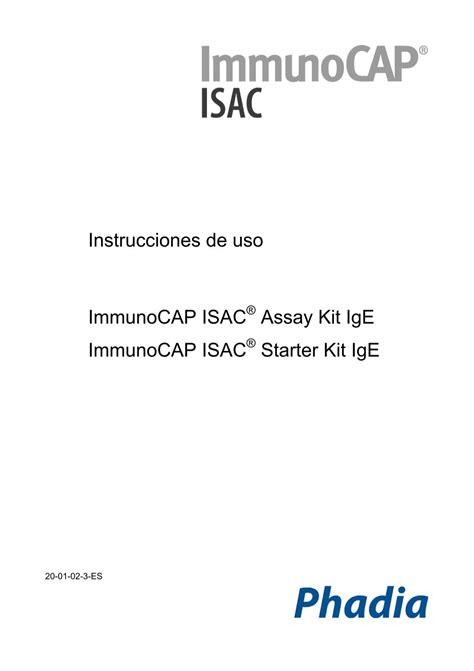 ImmunoCAP®
ISAC

Instrucciones de uso

ImmunoCAP ISAC® Assay Kit IgE
ImmunoCAP ISAC® Starter Kit IgE

20-01-02-3-ES

Phadia